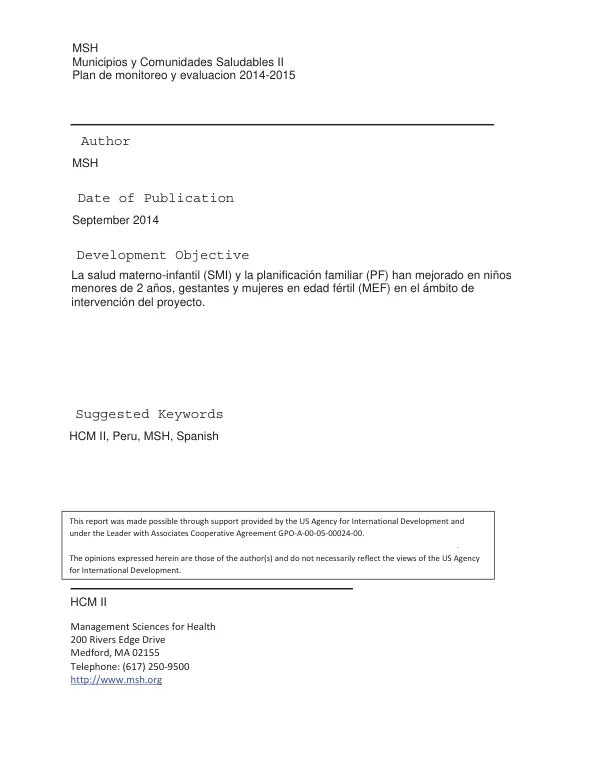 MSH
Municipios y Comunidades Saludables II
Plan de monitoreo y evaluacion 2014-2015

Author

MSH

Date of Publication

September 2014

Development Objective

La salud materno-infantil (SMI) y la planificación familiar (PF) han mejorado en niños menores de 2 años, gestantes y mujeres en edad fértil (MEF) en el ámbito de intervención del proyecto.

Suggested Keywords

HCM II, Peru, MSH, Spanish

This report was made possible through support provided by the US Agency for International Development and under the Leader with Associates Cooperative Agreement GPO-A-00-05-00024-00.

The opinions expressed herein are those of the author(s) and do not necessarily reflect the views of the US Agency for International Development.

HCM II

Management Sciences for Health
200 Rivers Edge Drive
Medford, MA 02155
Telephone: (617) 250-9500
http://www.msh.org